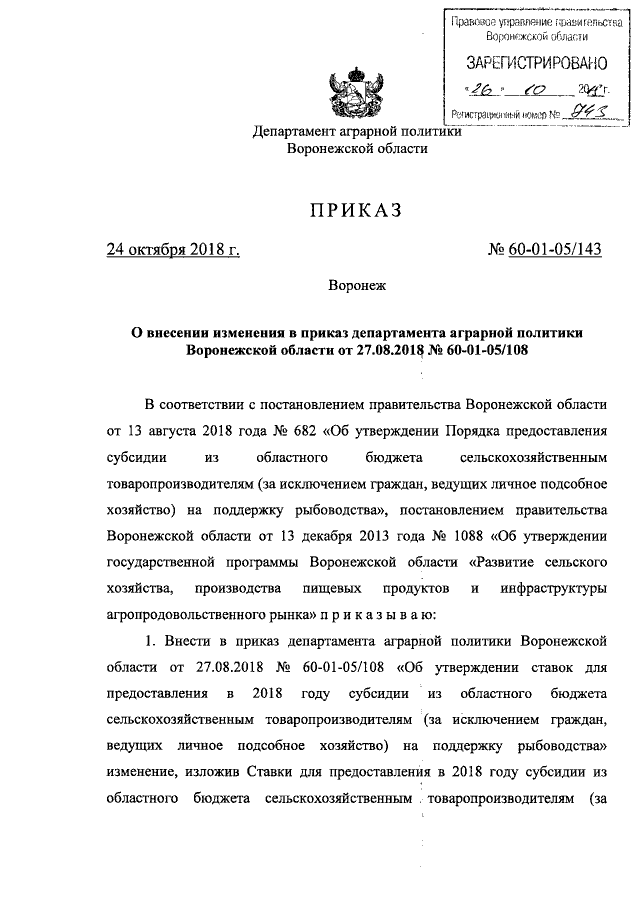 Правовое управление правительства Воронежской области

ЗАРЕГИСТРИРОВАНО

«26» 10 2018 г.

Регистрационный номер № 843

Департамент аграрной политики Воронежской области

ПРИКАЗ

24 октября 2018 г. № 60-01-05/143

Воронеж

О внесении изменения в приказ департамента аграрной политики Воронежской области от 27.08.2018 № 60-01-05/108

В соответствии с постановлением правительства Воронежской области от 13 августа 2018 года № 682 «Об утверждении Порядка предоставления субсидии из областного бюджета сельскохозяйственным товаропроизводителям (за исключением граждан, ведущих личное подсобное хозяйство) на поддержку рыбоводства», постановлением правительства Воронежской области от 13 декабря 2013 года № 1088 «Об утверждении государственной программы Воронежской области «Развитие сельского хозяйства, производства пищевых продуктов и инфраструктуры агропродовольственного рынка» п р и к а з ы в а ю:

1. Внести в приказ департамента аграрной политики Воронежской области от 27.08.2018 № 60-01-05/108 «Об утверждении ставок для предоставления в 2018 году субсидии из областного бюджета сельскохозяйственным товаропроизводителям (за исключением граждан, ведущих личное подсобное хозяйство) на поддержку рыбоводства» изменение, изложив Ставки для предоставления в 2018 году субсидии из областного бюджета сельскохозяйственным товаропроизводителям (за